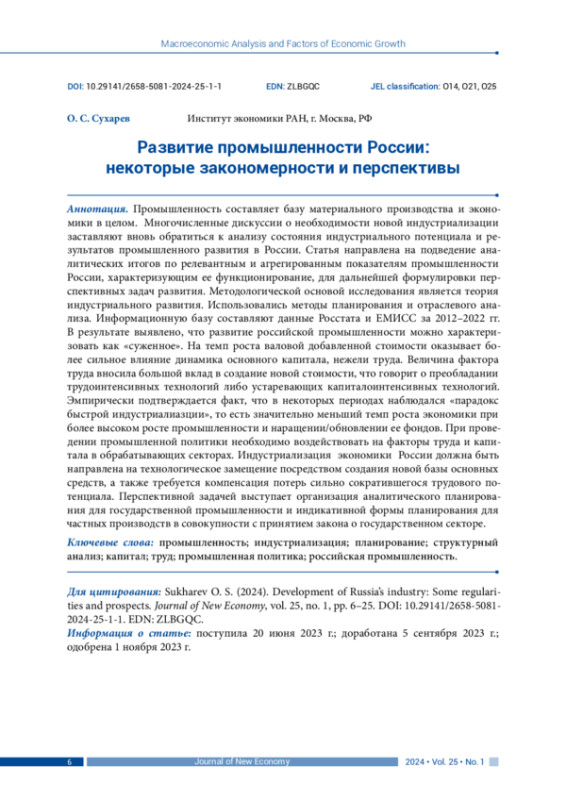 Macroeconomic Analysis and Factors of Economic Growth

DOI: 10.29141/2658-5081-2024-25-1-1 EDN: ZLBGQC JEL classification: O14, O21, O25

О. С. Сухарев Институт экономики РАН, г. Москва, РФ

Развитие промышленности России: некоторые закономерности и перспективы

Аннотация. Промышленность составляет базу материального производства и экономики в целом. Многочисленные дискуссии о необходимости новой индустриализации заставляют вновь обратиться к анализу состояния индустриального потенциала и результатов промышленного развития в России. Статья направлена на подведение аналитических итогов по релевантным и агрегированным показателям промышленности России, характеризующим ее функционирование, для дальнейшей формулировки перспективных задач развития. Методологической основой исследования является теория индустриального развития. Использовались методы планирования и отраслевого анализа. Информационную базу составляют данные Росстата и ЕМИСС за 2012–2022 гг. В результате выявлено, что развитие российской промышленности можно характеризовать как «суженное». На темп роста валовой добавленной стоимости оказывает более сильное влияние динамика основного капитала, нежели труда. Величина фактора труда вносила большой вклад в создание новой стоимости, что говорит о преобладании трудоинтенсивных технологий либо устаревающих капиталоинтенсивных технологий. Эмпирически подтверждается факт, что в некоторых периодах наблюдался «парадокс быстрой индустриализации», то есть значительно меньший темп роста экономики при более высоком росте промышленности и наращении/обновлении ее фондов. При проведении промышленной политики необходимо воздействовать на факторы труда и капитала в обрабатывающих секторах. Индустриализация экономики России должна быть направлена на технологическое замещение посредством создания новой базы основных средств, а также требуется компенсация потерь сильно сократившегося трудового потенциала. Перспективной задачей выступает организация аналитического планирования для государственной промышленности и индикативной формы планирования для частных производств в совокупности с принятием закона о государственном секторе.

Ключевые слова: промышленность; индустриализация; планирование; структурный анализ; капитал; труд; промышленная политика; российская промышленность.

Для цитирования: Sukharev O. S. (2024). Development of Russia's industry: Some regularities and prospects. Journal of New Economy, vol. 25, no. 1, pp. 6–25. DOI: 10.29141/2658-5081-2024-25-1-1. EDN: ZLBGQC.

Информация о статье: поступила 20 июня 2023 г.; доработана 5 сентября 2023 г.; одобрена 1 ноября 2023 г.

6 Journal of New Economy 2024 • Vol. 25 • No. 1